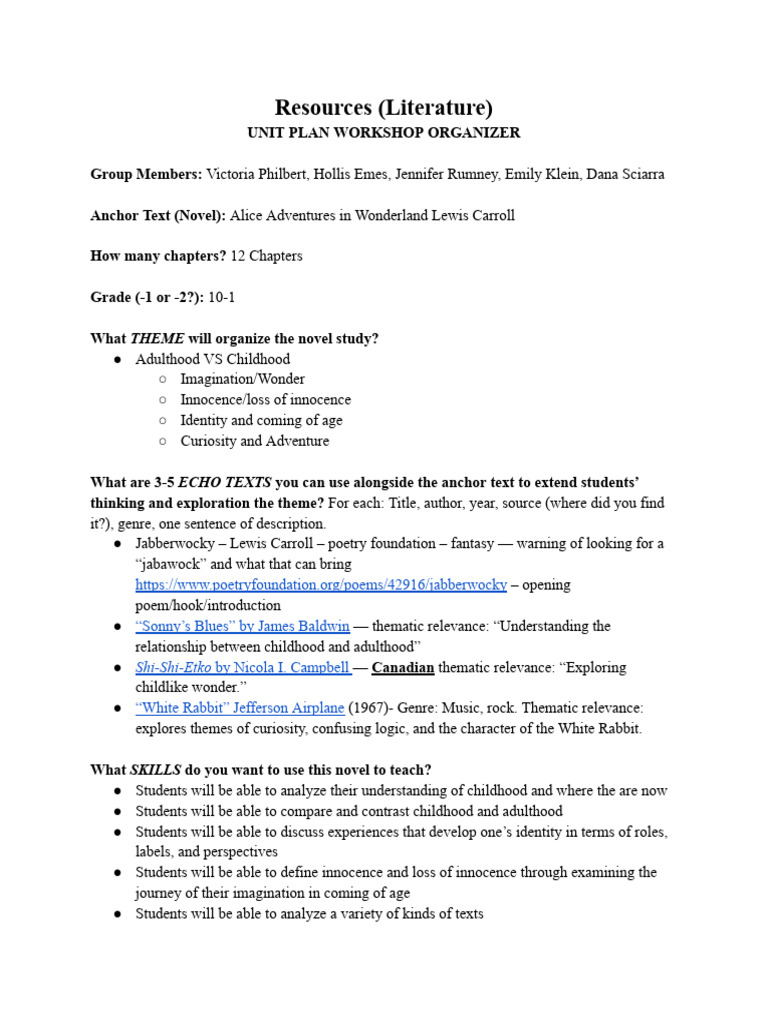 Resources (Literature)
UNIT PLAN WORKSHOP ORGANIZER

Group Members: Victoria Philbert, Hollis Emes, Jennifer Rumney, Emily Klein, Dana Sciarra

Anchor Text (Novel): Alice Adventures in Wonderland Lewis Carroll

How many chapters? 12 Chapters

Grade (-1 or -2?): 10-1

What THEME will organize the novel study?
● Adulthood VS Childhood
○ Imagination/Wonder
○ Innocence/loss of innocence
○ Identity and coming of age
○ Curiosity and Adventure

What are 3-5 ECHO TEXTS you can use alongside the anchor text to extend students' thinking and exploration the theme? For each: Title, author, year, source (where did you find it?), genre, one sentence of description.
● Jabberwocky – Lewis Carroll – poetry foundation – fantasy — warning of looking for a "jabawock" and what that can bring https://www.poetryfoundation.org/poems/42916/jabberwocky – opening poem/hook/introduction
● "Sonny's Blues" by James Baldwin — thematic relevance: "Understanding the relationship between childhood and adulthood"
● Shi-Shi-Etko by Nicola I. Campbell — Canadian thematic relevance: "Exploring childlike wonder."
● "White Rabbit" Jefferson Airplane (1967)- Genre: Music, rock. Thematic relevance: explores themes of curiosity, confusing logic, and the character of the White Rabbit.

What SKILLS do you want to use this novel to teach?
● Students will be able to analyze their understanding of childhood and where the are now
● Students will be able to compare and contrast childhood and adulthood
● Students will be able to discuss experiences that develop one's identity in terms of roles, labels, and perspectives
● Students will be able to define innocence and loss of innocence through examining the journey of their imagination in coming of age
● Students will be able to analyze a variety of kinds of texts